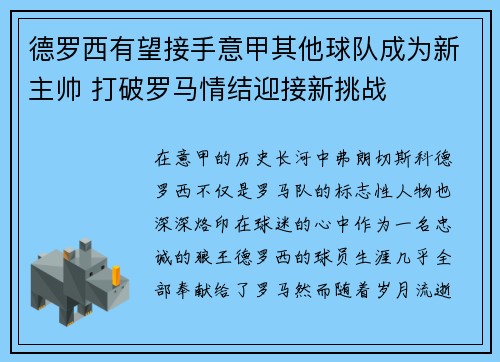 德罗西有望接手意甲其他球队成为新主帅 打破罗马情结迎接新挑战

在意甲的历史长河中弗朗切斯科德罗西不仅是罗马队的标志性人物也深深烙印在球迷的心中作为一名忠诚的狼王德罗西的球员生涯几乎全部奉献给了罗马然而随着岁月流逝